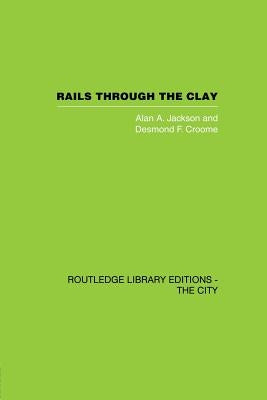 RAILS THROUGH THE CLAY

Alan A. Jackson and
Desmond F. Croome

ROUTLEDGE LIBRARY EDITIONS -
THE CITY